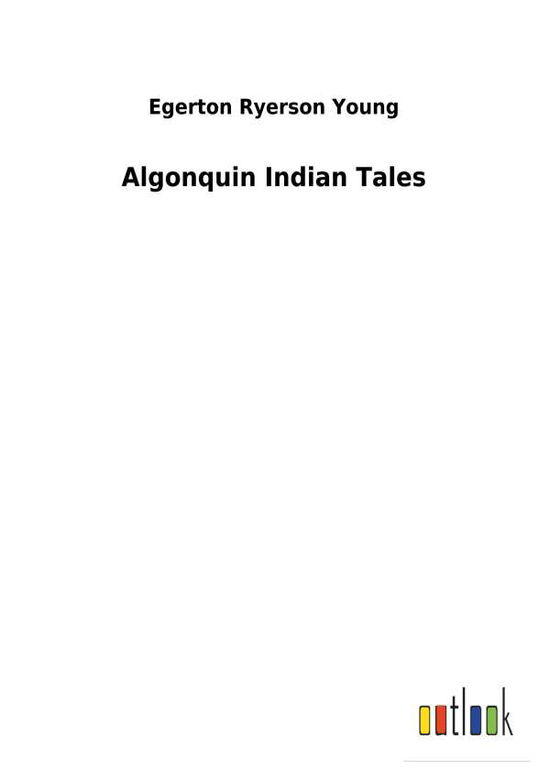 Egerton Ryerson Young

Algonquin Indian Tales

outlook